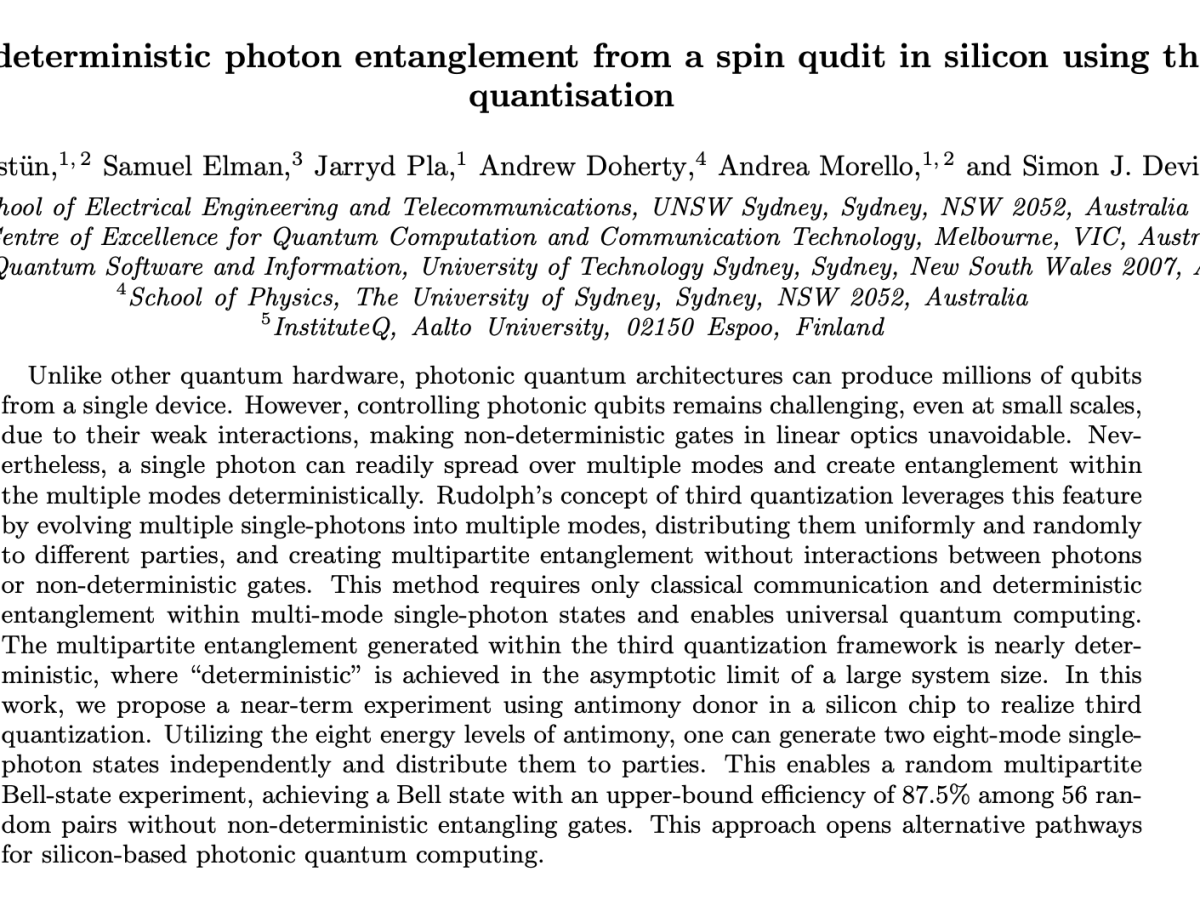 deterministic photon entanglement from a spin qudit in silicon using th quantisation

stün,$^{1,2}$ Samuel Elman,$^{3}$ Jarryd Pla,$^{1}$ Andrew Doherty,$^{4}$ Andrea Morello,$^{1,2}$ and Simon J. Devi

hool of Electrical Engineering and Telecommunications, UNSW Sydney, Sydney, NSW 2052, Australia
entre of Excellence for Quantum Computation and Communication Technology, Melbourne, VIC, Austr
Quantum Software and Information, University of Technology Sydney, Sydney, New South Wales 2007, A
$^{4}$School of Physics, The University of Sydney, Sydney, NSW 2052, Australia
$^{5}$InstituteQ, Aalto University, 02150 Espoo, Finland

Unlike other quantum hardware, photonic quantum architectures can produce millions of qubits from a single device. However, controlling photonic qubits remains challenging, even at small scales, due to their weak interactions, making non-deterministic gates in linear optics unavoidable. Nevertheless, a single photon can readily spread over multiple modes and create entanglement within the multiple modes deterministically. Rudolph's concept of third quantization leverages this feature by evolving multiple single-photons into multiple modes, distributing them uniformly and randomly to different parties, and creating multipartite entanglement without interactions between photons or non-deterministic gates. This method requires only classical communication and deterministic entanglement within multi-mode single-photon states and enables universal quantum computing. The multipartite entanglement generated within the third quantization framework is nearly deterministic, where "deterministic" is achieved in the asymptotic limit of a large system size. In this work, we propose a near-term experiment using antimony donor in a silicon chip to realize third quantization. Utilizing the eight energy levels of antimony, one can generate two eight-mode single-photon states independently and distribute them to parties. This enables a random multipartite Bell-state experiment, achieving a Bell state with an upper-bound efficiency of 87.5% among 56 random pairs without non-deterministic entangling gates. This approach opens alternative pathways for silicon-based photonic quantum computing.